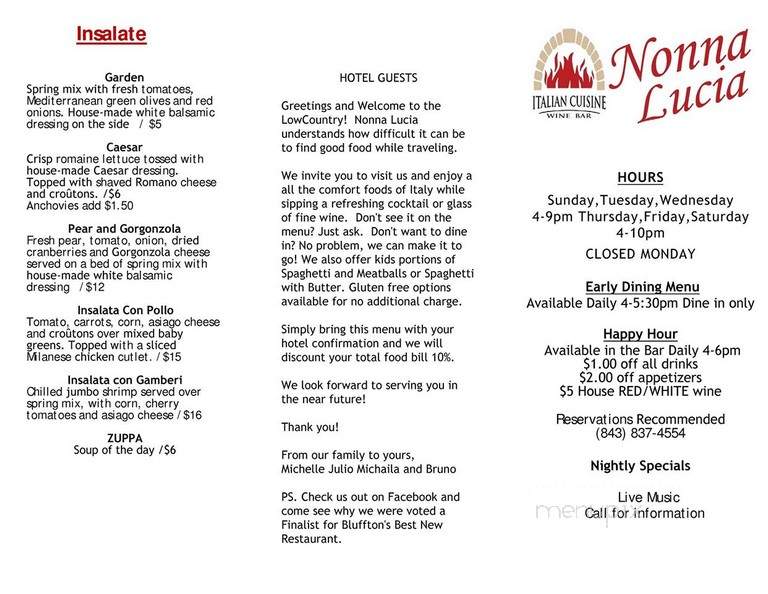 Insalate

Garden
Spring mix with fresh tomatoes, Mediterranean green olives and red onions. House-made white balsamic dressing on the side / $5

Caesar
Crisp romaine lettuce tossed with house-made Caesar dressing. Topped with shaved Romano cheese and croûtons. /$6
Anchovies add $1.50

Pear and Gorgonzola
Fresh pear, tomato, onion, dried cranberries and Gorgonzola cheese served on a bed of spring mix with house-made white balsamic dressing / $12

Insalata Con Pollo
Tomato, carrots, corn, asiago cheese and croûtons over mixed baby greens. Topped with a sliced Milanese chicken cutlet. / $15

Insalata con Gamberi
Chilled jumbo shrimp served over spring mix, with corn, cherry tomatoes and asiago cheese / $16

ZUPPA
Soup of the day /$6

HOTEL GUESTS

Greetings and Welcome to the LowCountry! Nonna Lucia understands how difficult it can be to find good food while traveling.

We invite you to visit us and enjoy a all the comfort foods of Italy while sipping a refreshing cocktail or glass of fine wine. Don't see it on the menu? Just ask. Don't want to dine in? No problem, we can make it to go! We also offer kids portions of Spaghetti and Meatballs or Spaghetti with Butter. Gluten free options available for no additional charge.

Simply bring this menu with your hotel confirmation and we will discount your total food bill 10%.

We look forward to serving you in the near future!

Thank you!

From our family to yours,
Michelle Julio Michaila and Bruno

PS. Check us out on Facebook and come see why we were voted a Finalist for Bluffton's Best New Restaurant.

ITALIAN CUISINE
WINE BAR
Nonna Lucia

HOURS
Sunday,Tuesday,Wednesday 4-9pm Thursday,Friday,Saturday 4-10pm
CLOSED MONDAY

Early Dining Menu
Available Daily 4-5:30pm Dine in only

Happy Hour
Available in the Bar Daily 4-6pm
$1.00 off all drinks
$2.00 off appetizers
$5 House RED/WHITE wine

Reservations Recommended
(843) 837-4554

Nightly Specials

Live Music
Call for information